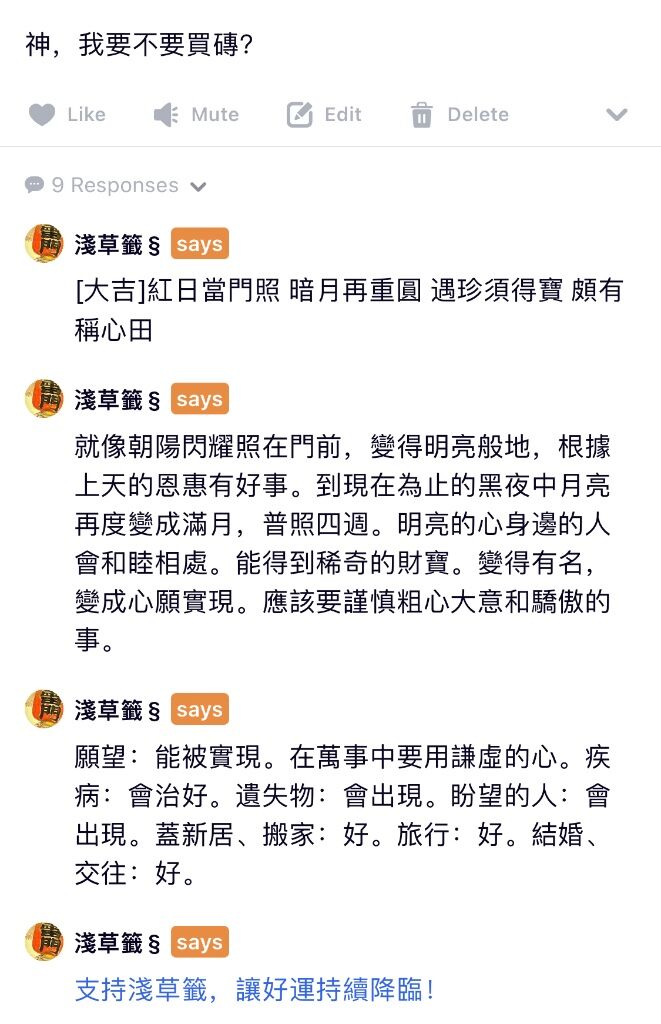 神，我要不要買磚？

Like Mute Edit Delete

9 Responses

淺草籤 § says
[大吉]紅日當門照 暗月再重圓 遇珍須得寶 頗有稱心田

淺草籤 § says
就像朝陽閃耀照在門前，變得明亮般地，根據上天的恩惠有好事。到現在為止的黑夜中月亮再度變成滿月，普照四週。明亮的心身邊的人會和睦相處。能得到稀奇的財寶。變得有名，變成心願實現。應該要謹慎粗心大意和驕傲的事。

淺草籤 § says
願望：能被實現。在萬事中要用謙虛的心。疾病：會治好。遺失物：會出現。盼望的人：會出現。蓋新居、搬家：好。旅行：好。結婚、交往：好。

淺草籤 § says
支持淺草籤，讓好運持續降臨！